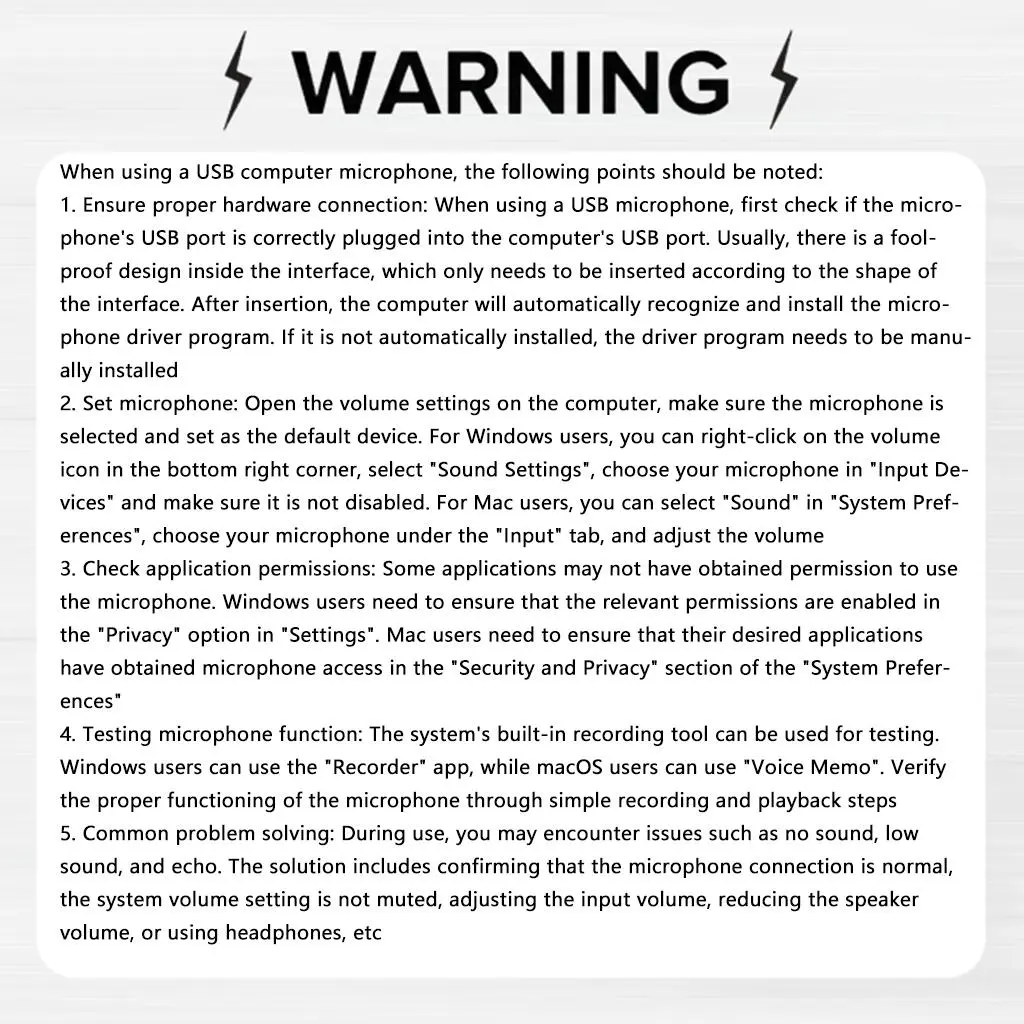 WARNING

When using a USB computer microphone, the following points should be noted:
1. Ensure proper hardware connection: When using a USB microphone, first check if the microphone's USB port is correctly plugged into the computer's USB port. Usually, there is a foolproof design inside the interface, which only needs to be inserted according to the shape of the interface. After insertion, the computer will automatically recognize and install the microphone driver program. If it is not automatically installed, the driver program needs to be manually installed
2. Set microphone: Open the volume settings on the computer, make sure the microphone is selected and set as the default device. For Windows users, you can right-click on the volume icon in the bottom right corner, select "Sound Settings", choose your microphone in "Input Devices" and make sure it is not disabled. For Mac users, you can select "Sound" in "System Preferences", choose your microphone under the "Input" tab, and adjust the volume
3. Check application permissions: Some applications may not have obtained permission to use the microphone. Windows users need to ensure that the relevant permissions are enabled in the "Privacy" option in "Settings". Mac users need to ensure that their desired applications have obtained microphone access in the "Security and Privacy" section of the "System Preferences"
4. Testing microphone function: The system's built-in recording tool can be used for testing. Windows users can use the "Recorder" app, while macOS users can use "Voice Memo". Verify the proper functioning of the microphone through simple recording and playback steps
5. Common problem solving: During use, you may encounter issues such as no sound, low sound, and echo. The solution includes confirming that the microphone connection is normal, the system volume setting is not muted, adjusting the input volume, reducing the speaker volume, or using headphones, etc